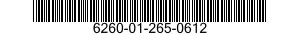 6260-01-265-0612